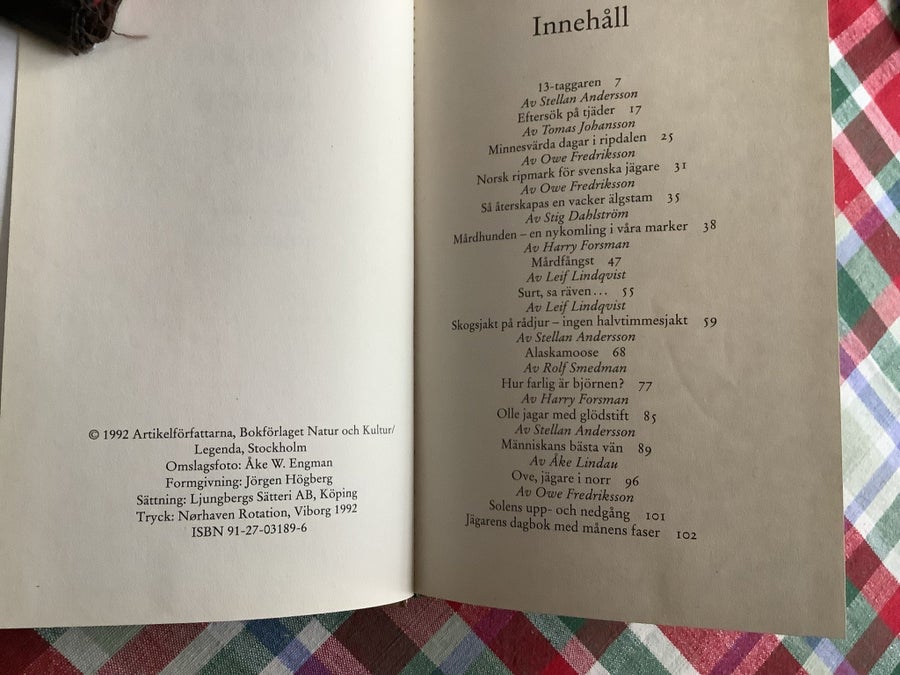 © 1992 Artikelförfattarna, Bokförlaget Natur och Kultur/
Legenda, Stockholm
Omslagsfoto: Åke W. Engman
Formgivning: Jörgen Högberg
Sättning: Ljungbergs Sätteri AB, Köping
Tryck: Nørhaven Rotation, Viborg 1992
ISBN 91-27-03189-6

Innehåll

13-taggaren 7
Av Stellan Andersson
Eftersök på tjäder 17
Av Tomas Johansson
Minnesvärda dagar i ripdalen 25
Av Owe Fredriksson
Norsk ripmark för svenska jägare 31
Av Owe Fredriksson
Så återskapas en vacker älgstam 35
Av Stig Dahlström
Mårdhunden – en nykomling i våra marker 38
Av Harry Forsman
Mårdfångst 47
Av Leif Lindqvist
Surt, sa räven... 55
Av Leif Lindqvist
Skogsjakt på rådjur – ingen halvtimmesjakt 59
Av Stellan Andersson
Alaskamoose 68
Av Rolf Smedman
Hur farlig är björnen? 77
Av Harry Forsman
Olle jagar med glödstift 85
Av Stellan Andersson
Människans bästa vän 89
Av Åke Lindau
Ove, jägare i norr 96
Av Owe Fredriksson
Solens upp- och nedgång 101
Jägarens dagbok med månens faser 102